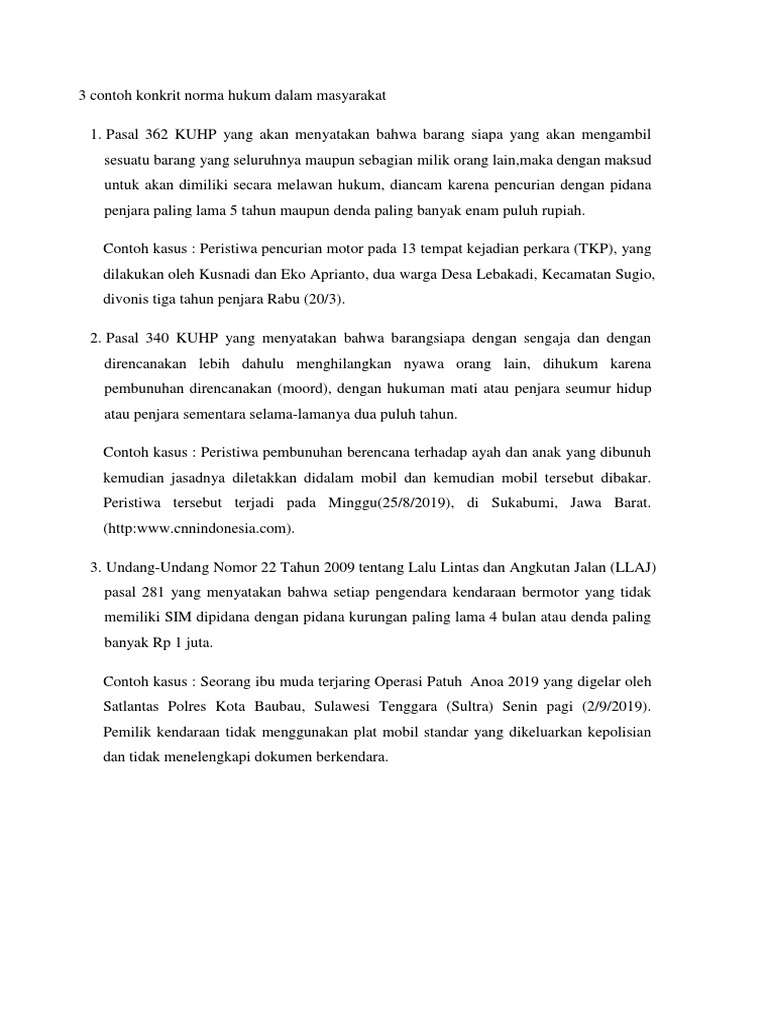 3 contoh konkrit norma hukum dalam masyarakat

1. Pasal 362 KUHP yang akan menyatakan bahwa barang siapa yang akan mengambil sesuatu barang yang seluruhnya maupun sebagian milik orang lain,maka dengan maksud untuk akan dimiliki secara melawan hukum, diancam karena pencurian dengan pidana penjara paling lama 5 tahun maupun denda paling banyak enam puluh rupiah.

Contoh kasus : Peristiwa pencurian motor pada 13 tempat kejadian perkara (TKP), yang dilakukan oleh Kusnadi dan Eko Aprianto, dua warga Desa Lebakadi, Kecamatan Sugio, divonis tiga tahun penjara Rabu (20/3).

2. Pasal 340 KUHP yang menyatakan bahwa barangsiapa dengan sengaja dan dengan direncanakan lebih dahulu menghilangkan nyawa orang lain, dihukum karena pembunuhan direncanakan (moord), dengan hukuman mati atau penjara seumur hidup atau penjara sementara selama-lamanya dua puluh tahun.

Contoh kasus : Peristiwa pembunuhan berencana terhadap ayah dan anak yang dibunuh kemudian jasadnya diletakkan didalam mobil dan kemudian mobil tersebut dibakar. Peristiwa tersebut terjadi pada Minggu(25/8/2019), di Sukabumi, Jawa Barat. (http:www.cnnindonesia.com).

3. Undang-Undang Nomor 22 Tahun 2009 tentang Lalu Lintas dan Angkutan Jalan (LLAJ) pasal 281 yang menyatakan bahwa setiap pengendara kendaraan bermotor yang tidak memiliki SIM dipidana dengan pidana kurungan paling lama 4 bulan atau denda paling banyak Rp 1 juta.

Contoh kasus : Seorang ibu muda terjaring Operasi Patuh Anoa 2019 yang digelar oleh Satlantas Polres Kota Baubau, Sulawesi Tenggara (Sultra) Senin pagi (2/9/2019). Pemilik kendaraan tidak menggunakan plat mobil standar yang dikeluarkan kepolisian dan tidak menelengkapi dokumen berkendara.